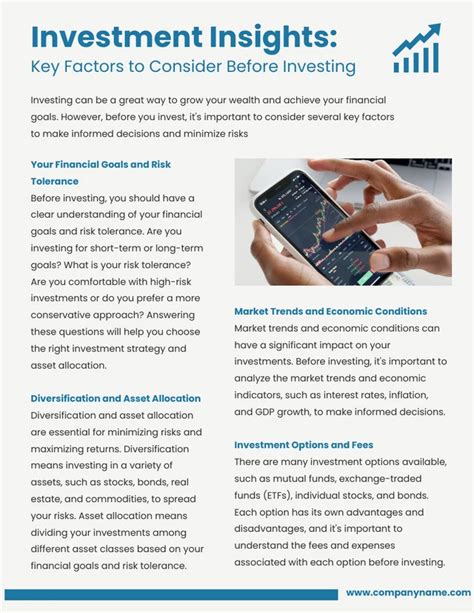 Investment Insights:
Key Factors to Consider Before Investing

Investing can be a great way to grow your wealth and achieve your financial goals. However, before you invest, it's important to consider several key factors to make informed decisions and minimize risks

Your Financial Goals and Risk Tolerance
Before investing, you should have a clear understanding of your financial goals and risk tolerance. Are you investing for short-term or long-term goals? What is your risk tolerance? Are you comfortable with high-risk investments or do you prefer a more conservative approach? Answering these questions will help you choose the right investment strategy and asset allocation.

Diversification and Asset Allocation
Diversification and asset allocation are essential for minimizing risks and maximizing returns. Diversification means investing in a variety of assets, such as stocks, bonds, real estate, and commodities, to spread your risks. Asset allocation means dividing your investments among different asset classes based on your financial goals and risk tolerance.

Market Trends and Economic Conditions
Market trends and economic conditions can have a significant impact on your investments. Before investing, it's important to analyze the market trends and economic indicators, such as interest rates, inflation, and GDP growth, to make informed decisions.

Investment Options and Fees
There are many investment options available, such as mutual funds, exchange-traded funds (ETFs), individual stocks, and bonds. Each option has its own advantages and disadvantages, and it's important to understand the fees and expenses associated with each option before investing.

www.companyname.com